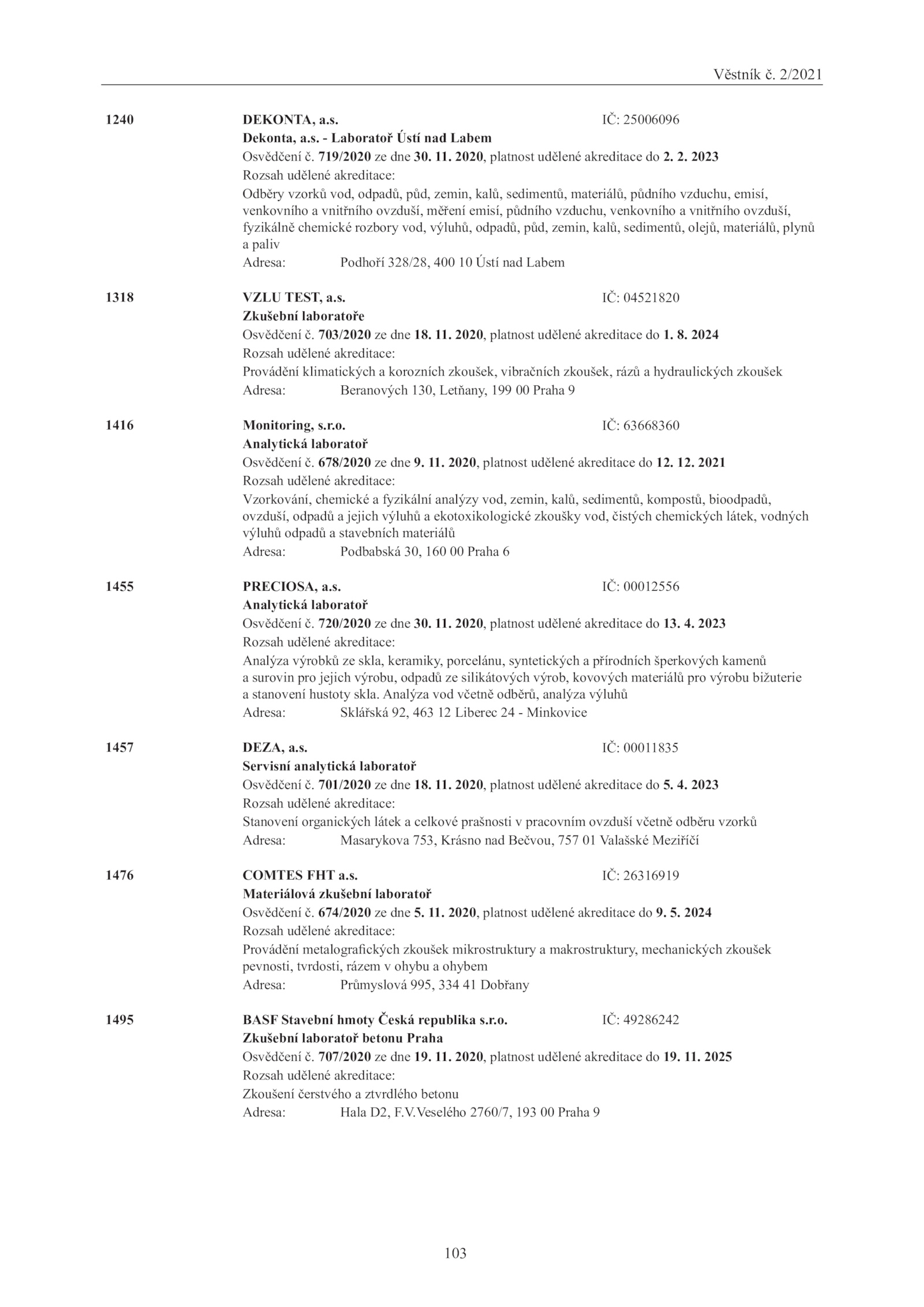 Věstník č. 2/2021

1240 DEKONTA, a.s. IČ: 25006096
Dekonta, a.s. - Laboratoř Ústí nad Labem
Osvědčení č. 719/2020 ze dne 30. 11. 2020, platnost udělené akreditace do 2. 2. 2023
Rozsah udělené akreditace:
Odběry vzorků vod, odpadů, půd, zemin, kalů, sedimentů, materiálů, půdního vzduchu, emisí, venkovního a vnitřního ovzduší, měření emisí, půdního vzduchu, venkovního a vnitřního ovzduší, fyzikálně chemické rozbory vod, výluhů, odpadů, půd, zemin, kalů, sedimentů, olejů, materiálů, plynů a paliv
Adresa: Podhoří 328/28, 400 10 Ústí nad Labem

1318 VZLU TEST, a.s. IČ: 04521820
Zkušební laboratoře
Osvědčení č. 703/2020 ze dne 18. 11. 2020, platnost udělené akreditace do 1. 8. 2024
Rozsah udělené akreditace:
Provádění klimatických a korozních zkoušek, vibračních zkoušek, rázů a hydraulických zkoušek
Adresa: Beranových 130, Letňany, 199 00 Praha 9

1416 Monitoring, s.r.o. IČ: 63668360
Analytická laboratoř
Osvědčení č. 678/2020 ze dne 9. 11. 2020, platnost udělené akreditace do 12. 12. 2021
Rozsah udělené akreditace:
Vzorkování, chemické a fyzikální analýzy vod, zemin, kalů, sedimentů, kompostů, bioodpadů, ovzduší, odpadů a jejich výluhů a ekotoxikologické zkoušky vod, čistých chemických látek, vodných výluhů odpadů a stavebních materiálů
Adresa: Podbabská 30, 160 00 Praha 6

1455 PRECIOSA, a.s. IČ: 00012556
Analytická laboratoř
Osvědčení č. 720/2020 ze dne 30. 11. 2020, platnost udělené akreditace do 13. 4. 2023
Rozsah udělené akreditace:
Analýza výrobků ze skla, keramiky, porcelánu, syntetických a přírodních šperkových kamenů a surovin pro jejich výrobu, odpadů ze silikátových výrob, kovových materiálů pro výrobu bižuterie a stanovení hustoty skla. Analýza vod včetně odběrů, analýza výluhů
Adresa: Sklářská 92, 463 12 Liberec 24 - Minkovice

1457 DEZA, a.s. IČ: 00011835
Servisní analytická laboratoř
Osvědčení č. 701/2020 ze dne 18. 11. 2020, platnost udělené akreditace do 5. 4. 2023
Rozsah udělené akreditace:
Stanovení organických látek a celkové prašnosti v pracovním ovzduší včetně odběru vzorků
Adresa: Masarykova 753, Krásno nad Bečvou, 757 01 Valašské Meziříčí

1476 COMTES FHT a.s. IČ: 26316919
Materiálová zkušební laboratoř
Osvědčení č. 674/2020 ze dne 5. 11. 2020, platnost udělené akreditace do 9. 5. 2024
Rozsah udělené akreditace:
Provádění metalografických zkoušek mikrostruktury a makrostruktury, mechanických zkoušek pevnosti, tvrdosti, rázem v ohybu a ohybem
Adresa: Průmyslová 995, 334 41 Dobřany

1495 BASF Stavební hmoty Česká republika s.r.o. IČ: 49286242
Zkušební laboratoř betonu Praha
Osvědčení č. 707/2020 ze dne 19. 11. 2020, platnost udělené akreditace do 19. 11. 2025
Rozsah udělené akreditace:
Zkoušení čerstvého a ztvrdlého betonu
Adresa: Hala D2, F.V.Veselého 2760/7, 193 00 Praha 9

103